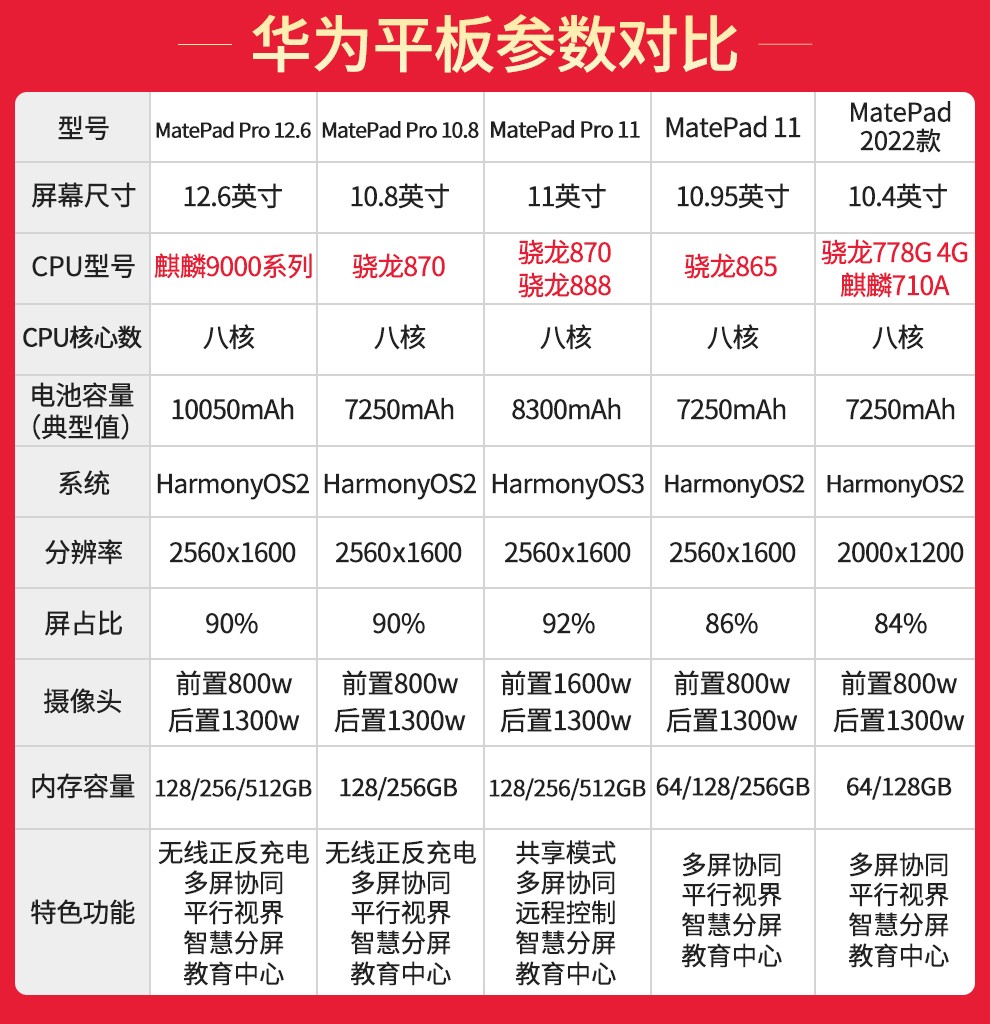 华为平板参数对比

| 型号 | MatePad Pro 12.6 | MatePad Pro 10.8 | MatePad Pro 11 | MatePad 11 | MatePad 2022款 |
|---|---|---|---|---|---|
| 屏幕尺寸 | 12.6英寸 | 10.8英寸 | 11英寸 | 10.95英寸 | 10.4英寸 |
| CPU型号 | 麒麟9000系列 | 骁龙870 | 骁龙870 骁龙888 | 骁龙865 | 骁龙778G 4G 麒麟710A |
| CPU核心数 | 八核 | 八核 | 八核 | 八核 | 八核 |
| 电池容量(典型值) | 10050mAh | 7250mAh | 8300mAh | 7250mAh | 7250mAh |
| 系统 | HarmonyOS2 | HarmonyOS2 | HarmonyOS3 | HarmonyOS2 | HarmonyOS2 |
| 分辨率 | 2560x1600 | 2560x1600 | 2560x1600 | 2560x1600 | 2000x1200 |
| 屏占比 | 90% | 90% | 92% | 86% | 84% |
| 摄像头 | 前置800w 后置1300w | 前置800w 后置1300w | 前置1600w 后置1300w | 前置800w 后置1300w | 前置800w 后置1300w |
| 内存容量 | 128/256/512GB | 128/256GB | 128/256/512GB | 64/128/256GB | 64/128GB |
| 特色功能 | 无线正反充电 多屏协同 平行视界 智慧分屏 教育中心 | 无线正反充电 多屏协同 平行视界 智慧分屏 教育中心 | 共享模式 多屏协同 远程控制 智慧分屏 教育中心 | 多屏协同 平行视界 智慧分屏 教育中心 | 多屏协同 平行视界 智慧分屏 教育中心 |